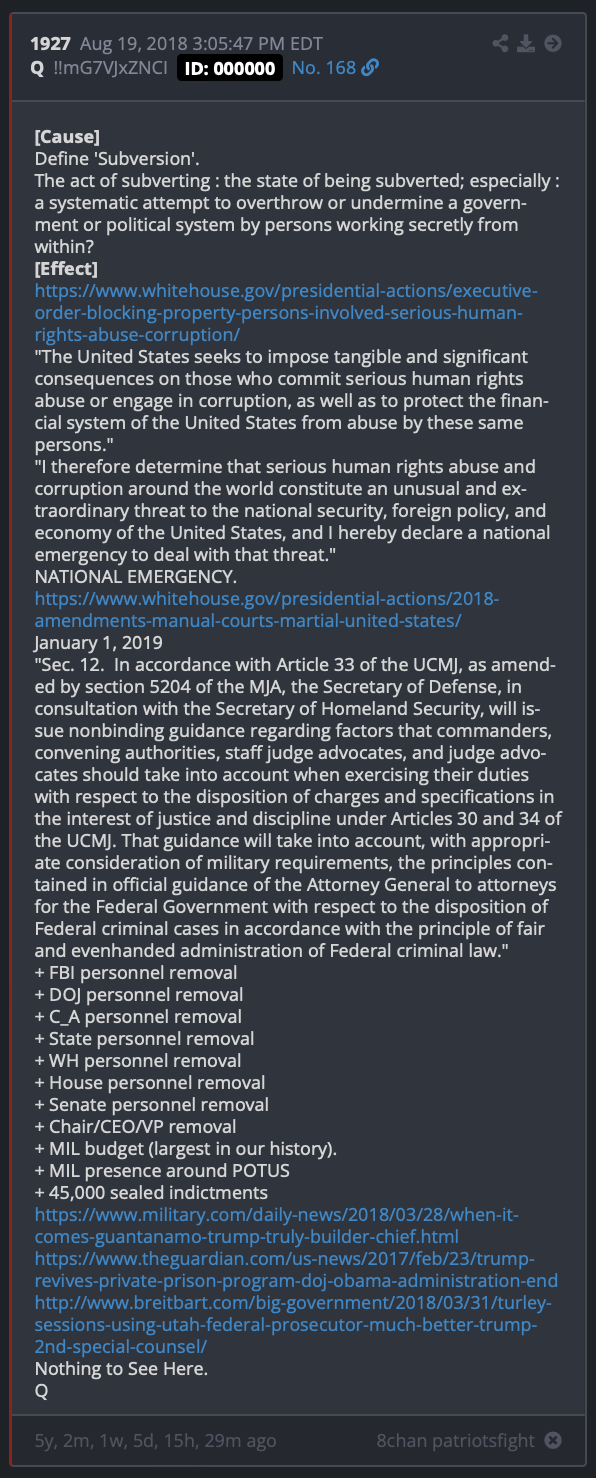 1927 Aug 19, 2018 3:05:47 PM EDT
Q !!mG7VJxZNCI ID: 000000 No. 168

[Cause]
Define 'Subversion'.
The act of subverting : the state of being subverted; especially : a systematic attempt to overthrow or undermine a government or political system by persons working secretly from within?
[Effect]
https://www.whitehouse.gov/presidential-actions/executive-order-blocking-property-persons-involved-serious-human-rights-abuse-corruption/
"The United States seeks to impose tangible and significant consequences on those who commit serious human rights abuse or engage in corruption, as well as to protect the financial system of the United States from abuse by these same persons."
"I therefore determine that serious human rights abuse and corruption around the world constitute an unusual and extraordinary threat to the national security, foreign policy, and economy of the United States, and I hereby declare a national emergency to deal with that threat."
NATIONAL EMERGENCY.
https://www.whitehouse.gov/presidential-actions/2018-amendments-manual-courts-martial-united-states/
January 1, 2019
"Sec. 12. In accordance with Article 33 of the UCMJ, as amended by section 5204 of the MJA, the Secretary of Defense, in consultation with the Secretary of Homeland Security, will issue nonbinding guidance regarding factors that commanders, convening authorities, staff judge advocates, and judge advocates should take into account when exercising their duties with respect to the disposition of charges and specifications in the interest of justice and discipline under Articles 30 and 34 of the UCMJ. That guidance will take into account, with appropriate consideration of military requirements, the principles contained in official guidance of the Attorney General to attorneys for the Federal Government with respect to the disposition of Federal criminal cases in accordance with the principle of fair and evenhanded administration of Federal criminal law."
+ FBI personnel removal
+ DOJ personnel removal
+ C_A personnel removal
+ State personnel removal
+ WH personnel removal
+ House personnel removal
+ Senate personnel removal
+ Chair/CEO/VP removal
+ MIL budget (largest in our history).
+ MIL presence around POTUS
+ 45,000 sealed indictments
https://www.military.com/daily-news/2018/03/28/when-it-comes-guantanamo-trump-truly-builder-chief.html
https://www.theguardian.com/us-news/2017/feb/23/trump-revives-private-prison-program-doj-obama-administration-end
http://www.breitbart.com/big-government/2018/03/31/turley-sessions-using-utah-federal-prosecutor-much-better-trump-2nd-special-counsel/
Nothing to See Here.
Q

5y, 2m, 1w, 5d, 15h, 29m ago
8chan patriotsfight